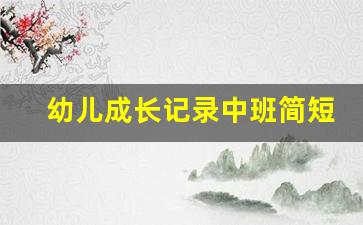 幼儿成长记录中班简短